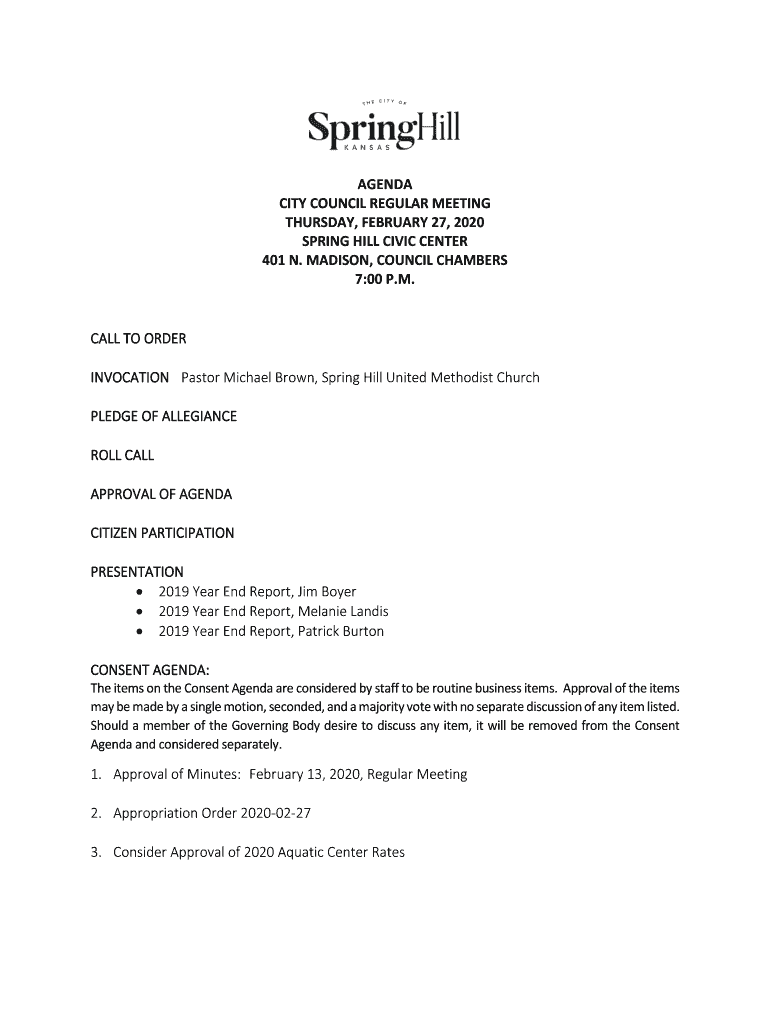 THE CITY OF
SpringHill
KANSAS

AGENDA
CITY COUNCIL REGULAR MEETING
THURSDAY, FEBRUARY 27, 2020
SPRING HILL CIVIC CENTER
401 N. MADISON, COUNCIL CHAMBERS
7:00 P.M.

CALL TO ORDER

INVOCATION Pastor Michael Brown, Spring Hill United Methodist Church

PLEDGE OF ALLEGIANCE

ROLL CALL

APPROVAL OF AGENDA

CITIZEN PARTICIPATION

PRESENTATION
• 2019 Year End Report, Jim Boyer
• 2019 Year End Report, Melanie Landis
• 2019 Year End Report, Patrick Burton

CONSENT AGENDA:
The items on the Consent Agenda are considered by staff to be routine business items. Approval of the items may be made by a single motion, seconded, and a majority vote with no separate discussion of any item listed. Should a member of the Governing Body desire to discuss any item, it will be removed from the Consent Agenda and considered separately.

1. Approval of Minutes: February 13, 2020, Regular Meeting

2. Appropriation Order 2020-02-27

3. Consider Approval of 2020 Aquatic Center Rates